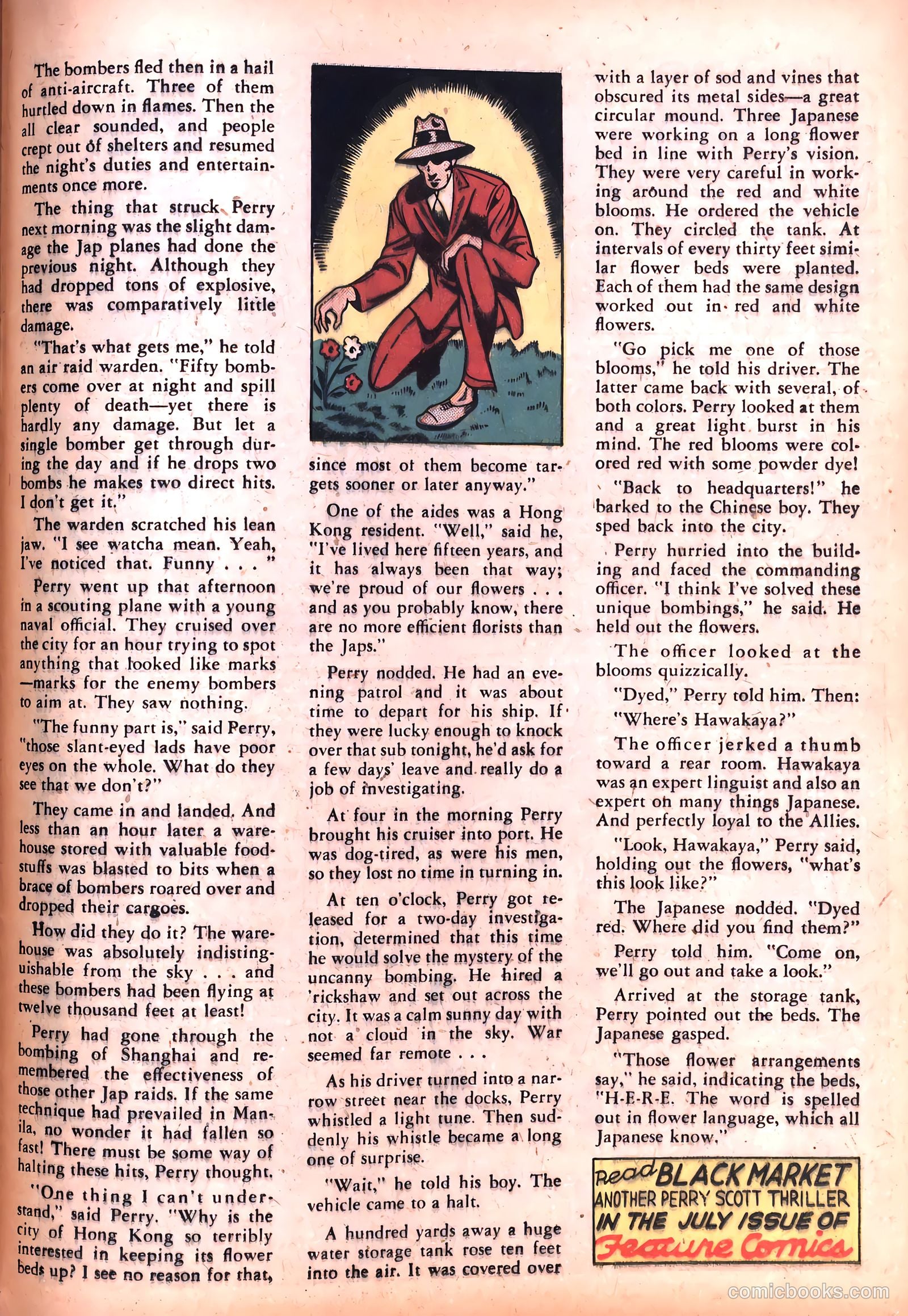 The bombers fled then in a hail of anti-aircraft. Three of them hurtled down in flames. Then the all clear sounded, and people crept out of shelters and resumed the night's duties and entertainments once more.

The thing that struck Perry next morning was the slight damage the Jap planes had done the previous night. Although they had dropped tons of explosive, there was comparatively little damage.

"That's what gets me," he told an air raid warden. "Fifty bombers come over at night and spill plenty of death—yet there is hardly any damage. But let a single bomber get through during the day and if he drops two bombs he makes two direct hits. I don't get it."

The warden scratched his lean jaw. "I see watcha mean. Yeah, I've noticed that. Funny . . . "

Perry went up that afternoon in a scouting plane with a young naval official. They cruised over the city for an hour trying to spot anything that looked like marks—marks for the enemy bombers to aim at. They saw nothing.

"The funny part is," said Perry, "those slant-eyed lads have poor eyes on the whole. What do they see that we don't?"

They came in and landed. And less than an hour later a warehouse stored with valuable foodstuffs was blasted to bits when a brace of bombers roared over and dropped their cargoes.

How did they do it? The warehouse was absolutely indistinguishable from the sky . . . and these bombers had been flying at twelve thousand feet at least!

Perry had gone through the bombing of Shanghai and remembered the effectiveness of those other Jap raids. If the same technique had prevailed in Manila, no wonder it had fallen so fast! There must be some way of halting these hits, Perry thought.

"One thing I can't understand," said Perry. "Why is the city of Hong Kong so terribly interested in keeping its flower beds up? I see no reason for that, since most of them become targets sooner or later anyway."

One of the aides was a Hong Kong resident. "Well," said he, "I've lived here fifteen years, and it has always been that way; we're proud of our flowers . . . and as you probably know, there are no more efficient florists than the Japs."

Perry nodded. He had an evening patrol and it was about time to depart for his ship. If they were lucky enough to knock over that sub tonight, he'd ask for a few days' leave and really do a job of investigating.

At four in the morning Perry brought his cruiser into port. He was dog-tired, as were his men, so they lost no time in turning in.

At ten o'clock, Perry got released for a two-day investigation, determined that this time he would solve the mystery of the uncanny bombing. He hired a 'rickshaw and set out across the city. It was a calm sunny day with not a cloud in the sky. War seemed far remote . . .

As his driver turned into a narrow street near the docks, Perry whistled a light tune. Then suddenly his whistle became a long one of surprise.

"Wait," he told his boy. The vehicle came to a halt.

A hundred yards away a huge water storage tank rose ten feet into the air. It was covered over with a layer of sod and vines that obscured its metal sides—a great circular mound. Three Japanese were working on a long flower bed in line with Perry's vision. They were very careful in working around the red and white blooms. He ordered the vehicle on. They circled the tank. At intervals of every thirty feet similar flower beds were planted. Each of them had the same design worked out in red and white flowers.

"Go pick me one of those blooms," he told his driver. The latter came back with several, of both colors. Perry looked at them and a great light burst in his mind. The red blooms were colored red with some powder dye!

"Back to headquarters!" he barked to the Chinese boy. They sped back into the city.

Perry hurried into the building and faced the commanding officer. "I think I've solved these unique bombings," he said. He held out the flowers.

The officer looked at the blooms quizzically.

"Dyed," Perry told him. Then: "Where's Hawakaya?"

The officer jerked a thumb toward a rear room. Hawakaya was an expert linguist and also an expert on many things Japanese. And perfectly loyal to the Allies.

"Look, Hawakaya," Perry said, holding out the flowers, "what's this look like?"

The Japanese nodded. "Dyed red. Where did you find them?"

Perry told him. "Come on, we'll go out and take a look."

Arrived at the storage tank, Perry pointed out the beds. The Japanese gasped.

"Those flower arrangements say," he said, indicating the beds, "H-E-R-E. The word is spelled out in flower language, which all Japanese know."

Read BLACK MARKET ANOTHER PERRY SCOTT THRILLER IN THE JULY ISSUE OF Feature Comics

comicbooks.com